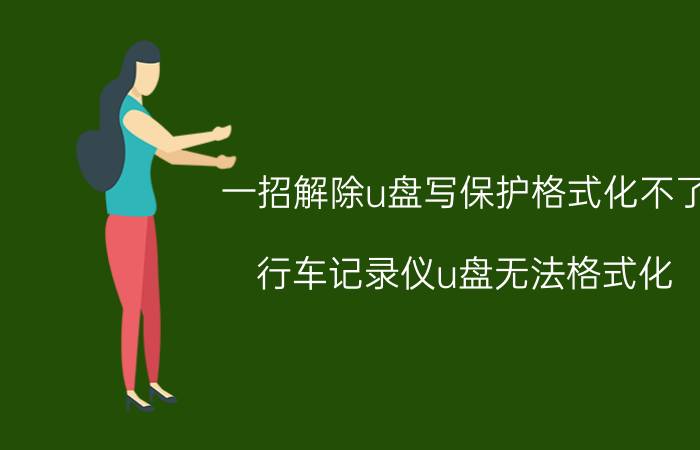 一招解除u盘写保护格式化不了

行车记录仪u盘无法格式化